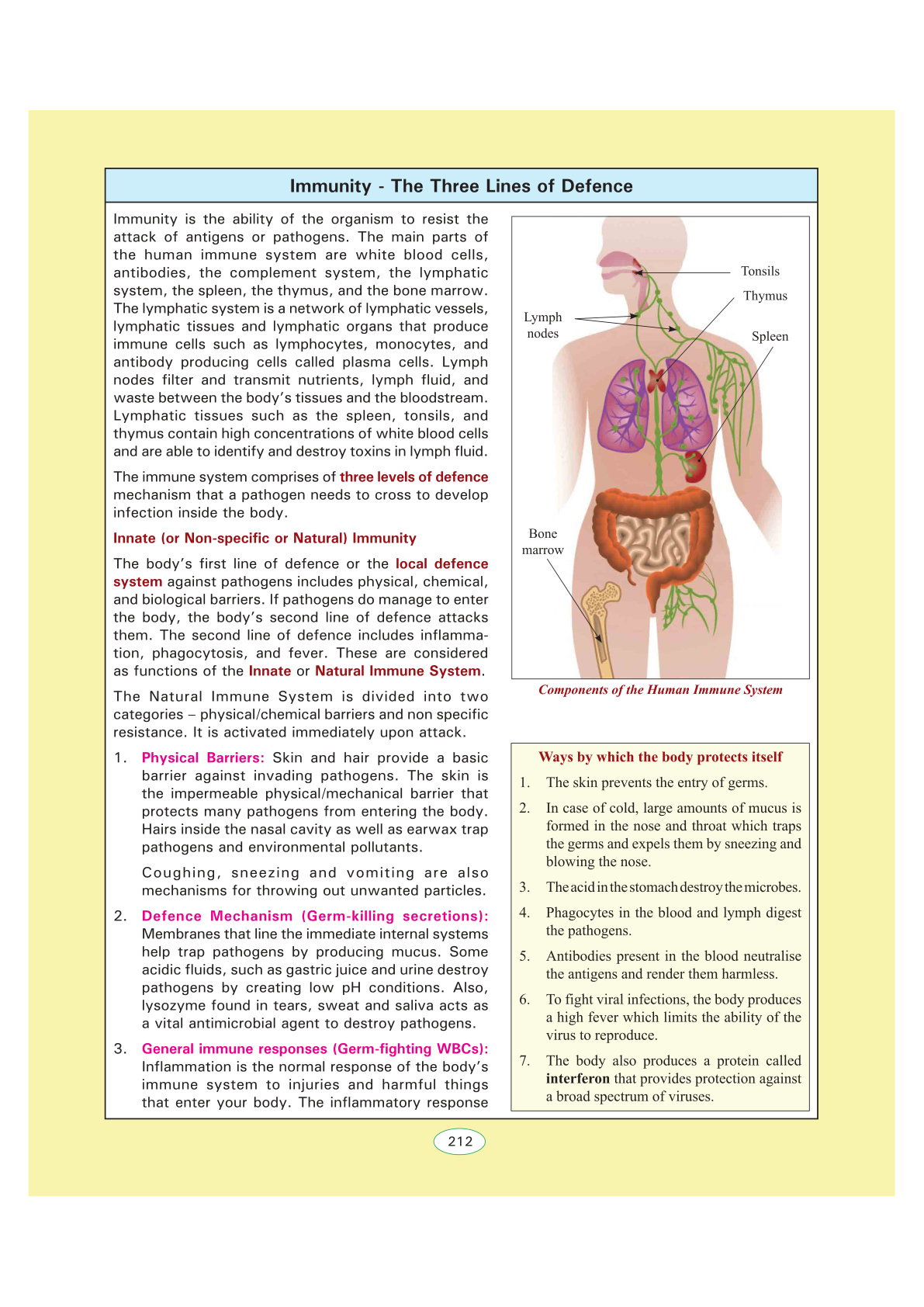 Immunity - The Three Lines of Defence

Immunity is the ability of the organism to resist the attack of antigens or pathogens. The main parts of the human immune system are white blood cells, antibodies, the complement system, the lymphatic system, the spleen, the thymus, and the bone marrow. The lymphatic system is a network of lymphatic vessels, lymphatic tissues and lymphatic organs that produce immune cells such as lymphocytes, monocytes, and antibody producing cells called plasma cells. Lymph nodes filter and transmit nutrients, lymph fluid, and waste between the body's tissues and the bloodstream. Lymphatic tissues such as the spleen, tonsils, and thymus contain high concentrations of white blood cells and are able to identify and destroy toxins in lymph fluid.

The immune system comprises of three levels of defence mechanism that a pathogen needs to cross to develop infection inside the body.

Innate (or Non-specific or Natural) Immunity

The body's first line of defence or the local defence system against pathogens includes physical, chemical, and biological barriers. If pathogens do manage to enter the body, the body's second line of defence attacks them. The second line of defence includes inflammation, phagocytosis, and fever. These are considered as functions of the Innate or Natural Immune System.

The Natural Immune System is divided into two categories – physical/chemical barriers and non specific resistance. It is activated immediately upon attack.

1. Physical Barriers: Skin and hair provide a basic barrier against invading pathogens. The skin is the impermeable physical/mechanical barrier that protects many pathogens from entering the body. Hairs inside the nasal cavity as well as earwax trap pathogens and environmental pollutants.

Coughing, sneezing and vomiting are also mechanisms for throwing out unwanted particles.

2. Defence Mechanism (Germ-killing secretions): Membranes that line the immediate internal systems help trap pathogens by producing mucus. Some acidic fluids, such as gastric juice and urine destroy pathogens by creating low pH conditions. Also, lysozyme found in tears, sweat and saliva acts as a vital antimicrobial agent to destroy pathogens.

3. General immune responses (Germ-fighting WBCs): Inflammation is the normal response of the body's immune system to injuries and harmful things that enter your body. The inflammatory response

Tonsils
Thymus
Lymph nodes
Spleen
Bone marrow

Components of the Human Immune System

Ways by which the body protects itself

1. The skin prevents the entry of germs.
2. In case of cold, large amounts of mucus is formed in the nose and throat which traps the germs and expels them by sneezing and blowing the nose.
3. The acid in the stomach destroy the microbes.
4. Phagocytes in the blood and lymph digest the pathogens.
5. Antibodies present in the blood neutralise the antigens and render them harmless.
6. To fight viral infections, the body produces a high fever which limits the ability of the virus to reproduce.
7. The body also produces a protein called interferon that provides protection against a broad spectrum of viruses.

212